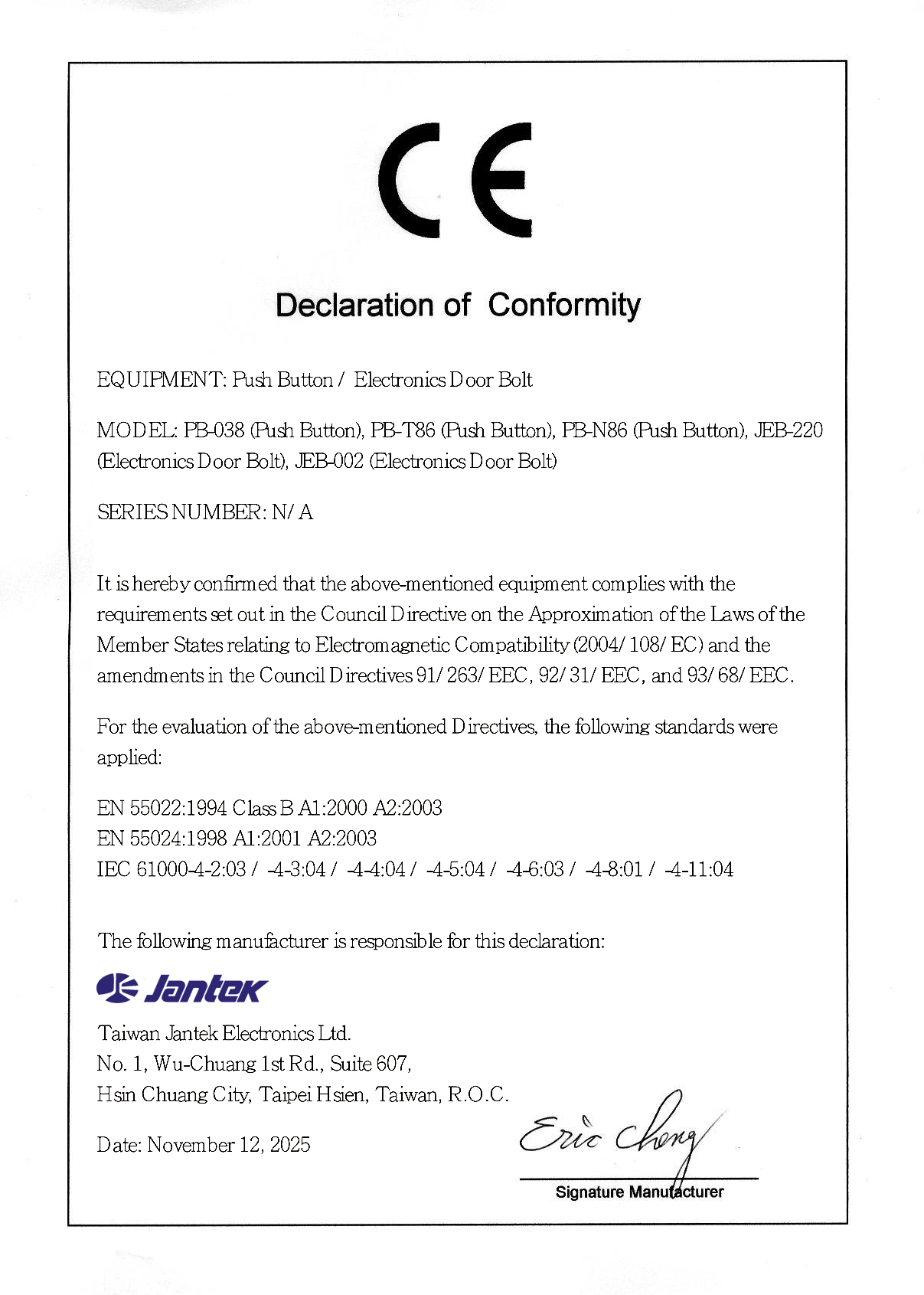 CE

Declaration of Conformity

EQUIPMENT: Push Button / Electronics Door Bolt

MODEL: PB-038 (Push Button), PB-T86 (Push Button), PB-N86 (Push Button), JEB-220 (Electronics Door Bolt), JEB-002 (Electronics Door Bolt)

SERIES NUMBER: N/A

It is hereby confirmed that the above-mentioned equipment complies with the requirements set out in the Council Directive on the Approximation of the Laws of the Member States relating to Electromagnetic Compatibility (2004/108/EC) and the amendments in the Council Directives 91/263/EEC, 92/31/EEC, and 93/68/EEC.

For the evaluation of the above-mentioned Directives, the following standards were applied:

EN 55022:1994 Class B A1:2000 A2:2003
EN 55024:1998 A1:2001 A2:2003
IEC 61000-4-2:03 / -4-3:04 / -4-4:04 / -4-5:04 / -4-6:03 / -4-8:01 / -4-11:04

The following manufacturer is responsible for this declaration:

Jantek

Taiwan Jantek Electronics Ltd.
No. 1, Wu-Chuang 1st Rd., Suite 607,
Hsin Chuang City, Taipei Hsien, Taiwan, R.O.C.

Date: November 12, 2025

Eric Cheng

Signature Manufacturer